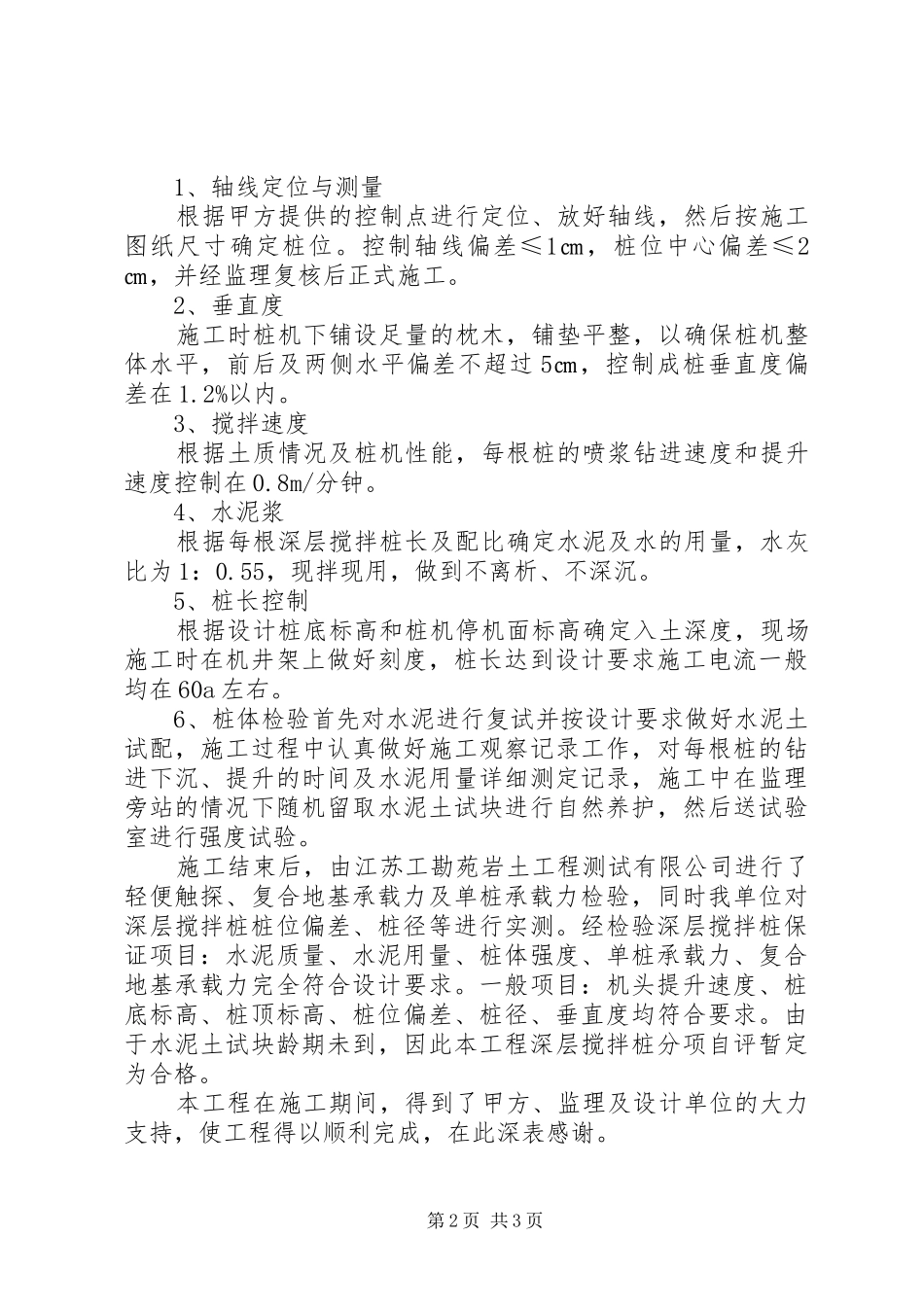 1、轴线定位与测量

根据甲方提供的控制点进行定位、放好轴线，然后按施工图纸尺寸确定桩位。控制轴线偏差≤1㎝，桩位中心偏差≤2㎝，并经监理复核后正式施工。

2、垂直度

施工时桩机下铺设足量的枕木，铺垫平整，以确保桩机整体水平，前后及两侧水平偏差不超过5㎝，控制成桩垂直度偏差在1.2%以内。

3、搅拌速度

根据土质情况及桩机性能，每根桩的喷浆钻进速度和提升速度控制在0.8m/分钟。

4、水泥浆

根据每根深层搅拌桩长及配比确定水泥及水的用量，水灰比为1：0.55，现拌现用，做到不离析、不深沉。

5、桩长控制

根据设计桩底标高和桩机停机面标高确定入土深度，现场施工时在机井架上做好刻度，桩长达到设计要求施工电流一般均在60a左右。

6、桩体检验首先对水泥进行复试并按设计要求做好水泥土试配，施工过程中认真做好施工观察记录工作，对每根桩的钻进下沉、提升的时间及水泥用量详细测定记录，施工中在监理旁站的情况下随机留取水泥土试块进行自然养护，然后送试验室进行强度试验。

施工结束后，由江苏工勘苑岩土工程测试有限公司进行了轻便触探、复合地基承载力及单桩承载力检验，同时我单位对深层搅拌桩桩位偏差、桩径等进行实测。经检验深层搅拌桩保证项目：水泥质量、水泥用量、桩体强度、单桩承载力、复合地基承载力完全符合设计要求。一般项目：机头提升速度、桩底标高、桩顶标高、桩位偏差、桩径、垂直度均符合要求。由于水泥土试块龄期未到，因此本工程深层搅拌桩分项自评暂定为合格。

本工程在施工期间，得到了甲方、监理及设计单位的大力支持，使工程得以顺利完成，在此深表感谢。

第2页 共3页